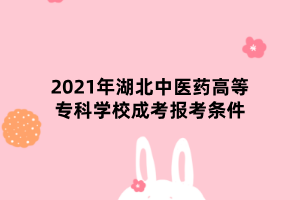 2021年湖北中医药高等专科学校成考报考条件